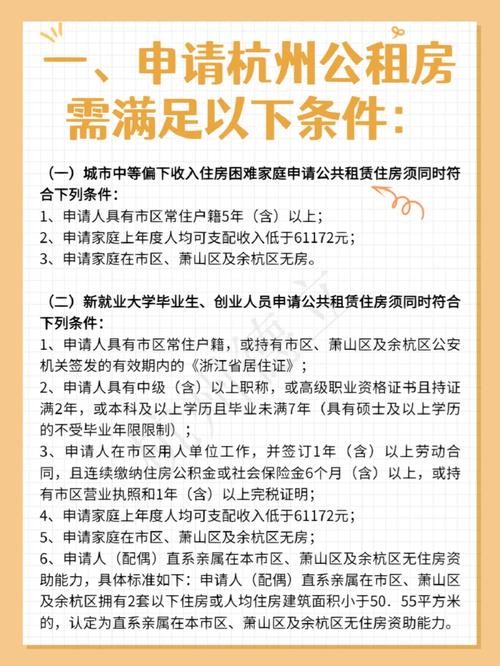 一、申请杭州公租房需满足以下条件：

（一）城市中等偏下收入住房困难家庭申请公共租赁住房须同时符合下列条件：
1、申请人具有市区常住户籍5年（含）以上；
2、申请家庭上年度人均可支配收入低于61172元；
3、申请家庭在市区、萧山区及余杭区无房。

（二）新就业大学毕业生、创业人员申请公共租赁住房须同时符合下列条件：
1、申请人具有市区常住户籍，或持有市区、萧山区及余杭区公安机关签发的有效期内的《浙江省居住证》；
2、申请人具有中级（含）以上职称，或高级职业资格证书且持证满2年，或本科及以上学历且毕业未满7年（具有硕士及以上学历的不受毕业年限限制）；
3、申请人在市区用人单位工作，并签订1年（含）以上劳动合同，且连续缴纳住房公积金或社会保险金6个月（含）以上，或持有市区营业执照和1年（含）以上完税证明；
4、申请家庭上年度人均可支配收入低于61172元；
5、申请家庭在市区、萧山区及余杭区无房；
6、申请人（配偶）直系亲属在本市区、萧山区及余杭区无住房资助能力，具体标准如下：申请人（配偶）直系亲属在市区、萧山区及余杭区拥有2套以下住房或人均住房建筑面积小于50．55平方米的，认定为直系亲属在本市区、萧山区及余杭区无住房资助能力。